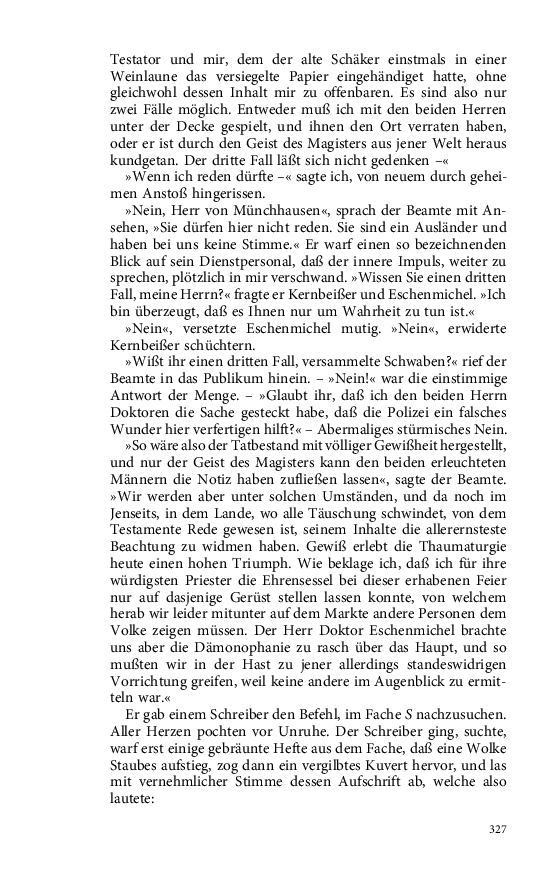 Testator und mir, dem der alte Schäker einstmals in einer Weinlaune das versiegelte Papier eingehändiget hatte, ohne gleichwohl dessen Inhalt mir zu offenbaren. Es sind also nur zwei Fälle möglich. Entweder muß ich mit den beiden Herren unter der Decke gespielt, und ihnen den Ort verraten haben, oder er ist durch den Geist des Magisters aus jener Welt heraus kundgetan. Der dritte Fall läßt sich nicht gedenken –«

»Wenn ich reden dürfte –« sagte ich, von neuem durch geheimen Anstoß hingerissen.

»Nein, Herr von Münchhausen«, sprach der Beamte mit Ansehen, »Sie dürfen hier nicht reden. Sie sind ein Ausländer und haben bei uns keine Stimme.« Er warf einen so bezeichnenden Blick auf sein Dienstpersonal, daß der innere Impuls, weiter zu sprechen, plötzlich in mir verschwand. »Wissen Sie einen dritten Fall, meine Herrn?« fragte er Kernbeißer und Eschenmichel. »Ich bin überzeugt, daß es Ihnen nur um Wahrheit zu tun ist.«

»Nein«, versetzte Eschenmichel mutig. »Nein«, erwiderte Kernbeißer schüchtern.

»Wißt ihr einen dritten Fall, versammelte Schwaben?« rief der Beamte in das Publikum hinein. – »Nein!« war die einstimmige Antwort der Menge. – »Glaubt ihr, daß ich den beiden Herrn Doktoren die Sache gesteckt habe, daß die Polizei ein falsches Wunder hier verfertigen hilft?« – Abermaliges stürmisches Nein.

»So wäre also der Tatbestand mit völliger Gewißheit hergestellt, und nur der Geist des Magisters kann den beiden erleuchteten Männern die Notiz haben zufließen lassen«, sagte der Beamte. »Wir werden aber unter solchen Umständen, und da noch im Jenseits, in dem Lande, wo alle Täuschung schwindet, von dem Testamente Rede gewesen ist, seinem Inhalte die allerernsteste Beachtung zu widmen haben. Gewiß erlebt die Thaumaturgie heute einen hohen Triumph. Wie beklage ich, daß ich für ihre würdigsten Priester die Ehrensessel bei dieser erhabenen Feier nur auf dasjenige Gerüst stellen lassen konnte, von welchem herab wir leider mitunter auf dem Markte andere Personen dem Volke zeigen müssen. Der Herr Doktor Eschenmichel brachte uns aber die Dämonophanie zu rasch über das Haupt, und so mußten wir in der Hast zu jener allerdings standeswidrigen Vorrichtung greifen, weil keine andere im Augenblick zu ermitteln war.«

Er gab einem Schreiber den Befehl, im Fache S nachzusuchen. Aller Herzen pochten vor Unruhe. Der Schreiber ging, suchte, warf erst einige gebräunte Hefte aus dem Fache, daß eine Wolke Staubes aufstieg, zog dann ein vergilbtes Kuvert hervor, und las mit vernehmlicher Stimme dessen Aufschrift ab, welche also lautete:

327